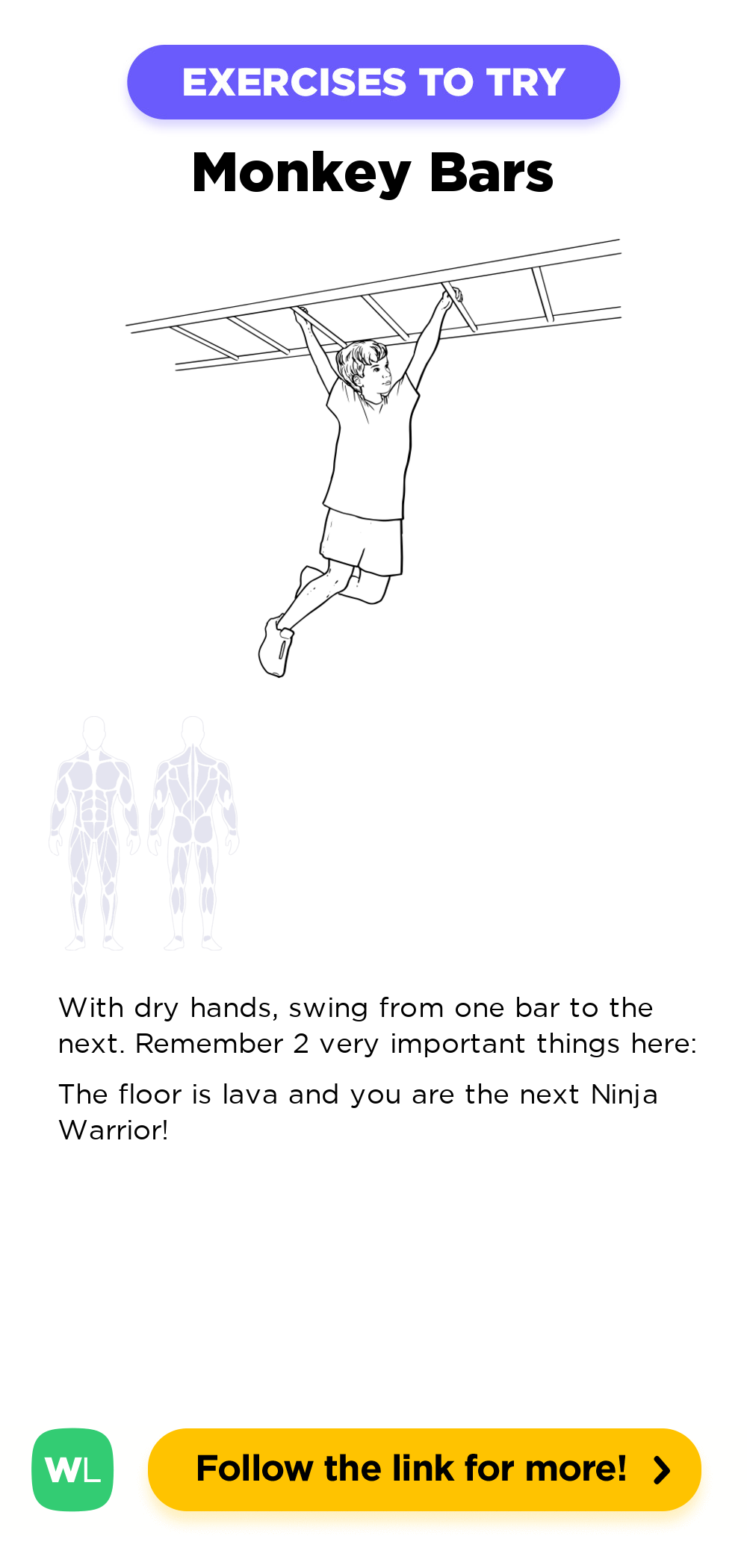 EXERCISES TO TRY

Monkey Bars

With dry hands, swing from one bar to the next. Remember 2 very important things here:

The floor is lava and you are the next Ninja Warrior!

WL

Follow the link for more!